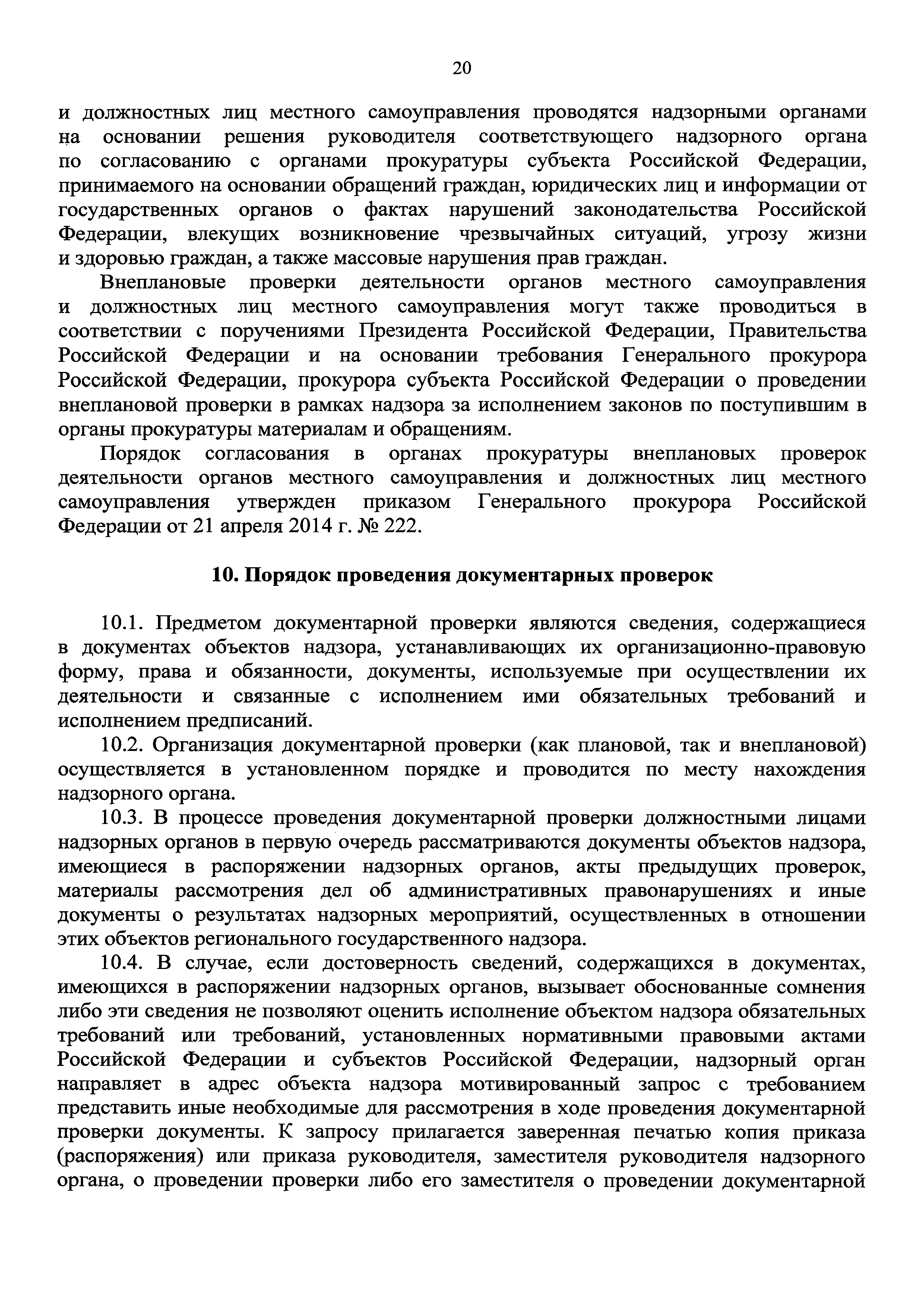 20

и должностных лиц местного самоуправления проводятся надзорными органами на основании решения руководителя соответствующего надзорного органа по согласованию с органами прокуратуры субъекта Российской Федерации, принимаемого на основании обращений граждан, юридических лиц и информации от государственных органов о фактах нарушений законодательства Российской Федерации, влекущих возникновение чрезвычайных ситуаций, угрозу жизни и здоровью граждан, а также массовые нарушения прав граждан.

Внеплановые проверки деятельности органов местного самоуправления и должностных лиц местного самоуправления могут также проводиться в соответствии с поручениями Президента Российской Федерации, Правительства Российской Федерации и на основании требования Генерального прокурора Российской Федерации, прокурора субъекта Российской Федерации о проведении внеплановой проверки в рамках надзора за исполнением законов по поступившим в органы прокуратуры материалам и обращениям.

Порядок согласования в органах прокуратуры внеплановых проверок деятельности органов местного самоуправления и должностных лиц местного самоуправления утвержден приказом Генерального прокурора Российской Федерации от 21 апреля 2014 г. № 222.

10. Порядок проведения документарных проверок

10.1. Предметом документарной проверки являются сведения, содержащиеся в документах объектов надзора, устанавливающих их организационно-правовую форму, права и обязанности, документы, используемые при осуществлении их деятельности и связанные с исполнением ими обязательных требований и исполнением предписаний.

10.2. Организация документарной проверки (как плановой, так и внеплановой) осуществляется в установленном порядке и проводится по месту нахождения надзорного органа.

10.3. В процессе проведения документарной проверки должностными лицами надзорных органов в первую очередь рассматриваются документы объектов надзора, имеющиеся в распоряжении надзорных органов, акты предыдущих проверок, материалы рассмотрения дел об административных правонарушениях и иные документы о результатах надзорных мероприятий, осуществленных в отношении этих объектов регионального государственного надзора.

10.4. В случае, если достоверность сведений, содержащихся в документах, имеющихся в распоряжении надзорных органов, вызывает обоснованные сомнения либо эти сведения не позволяют оценить исполнение объектом надзора обязательных требований или требований, установленных нормативными правовыми актами Российской Федерации и субъектов Российской Федерации, надзорный орган направляет в адрес объекта надзора мотивированный запрос с требованием представить иные необходимые для рассмотрения в ходе проведения документарной проверки документы. К запросу прилагается заверенная печатью копия приказа (распоряжения) или приказа руководителя, заместителя руководителя надзорного органа, о проведении проверки либо его заместителя о проведении документарной